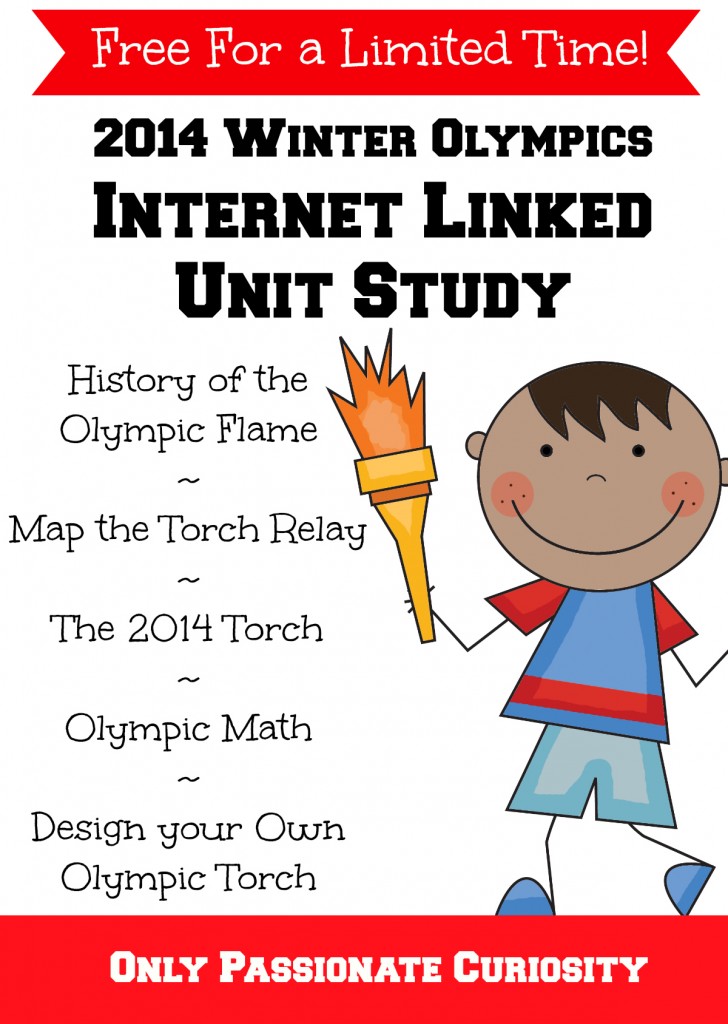 Free For a Limited Time!

2014 Winter Olympics
Internet Linked
Unit Study

History of the Olympic Flame
~
Map the Torch Relay
~
The 2014 Torch
~
Olympic Math
~
Design your Own Olympic Torch

Only Passionate Curiosity